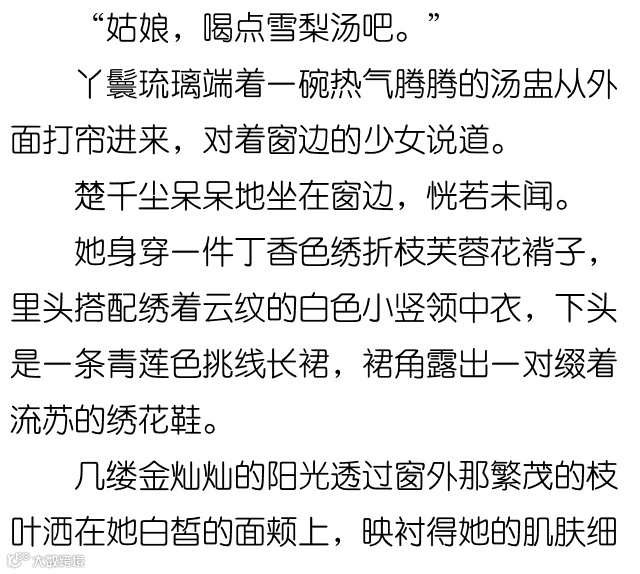 “姑娘，喝点雪梨汤吧。”

丫鬟琉璃端着一碗热气腾腾的汤盅从外面打帘进来，对着窗边的少女说道。

楚千尘呆呆地坐在窗边，恍若未闻。

她身穿一件丁香色绣折枝芙蓉花褙子，里头搭配绣着云纹的白色小竖领中衣，下头是一条青莲色挑线长裙，裙角露出一对缀着流苏的绣花鞋。

几缕金灿灿的阳光透过窗外那繁茂的枝叶洒在她白皙的面颊上，映衬得她的肌肤细